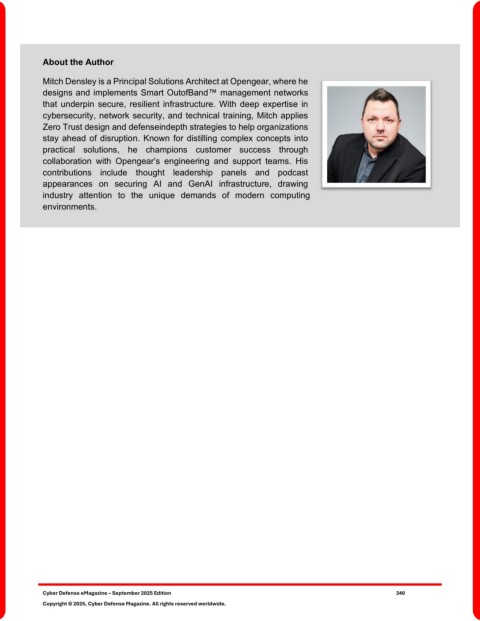 About the Author

Mitch Densley is a Principal Solutions Architect at Opengear, where he designs and implements Smart OutofBand™ management networks that underpin secure, resilient infrastructure. With deep expertise in cybersecurity, network security, and technical training, Mitch applies Zero Trust design and defenseindepth strategies to help organizations stay ahead of disruption. Known for distilling complex concepts into practical solutions, he champions customer success through collaboration with Opengear's engineering and support teams. His contributions include thought leadership panels and podcast appearances on securing AI and GenAI infrastructure, drawing industry attention to the unique demands of modern computing environments.

Cyber Defense eMagazine – September 2025 Edition 340

Copyright © 2025, Cyber Defense Magazine. All rights reserved worldwide.